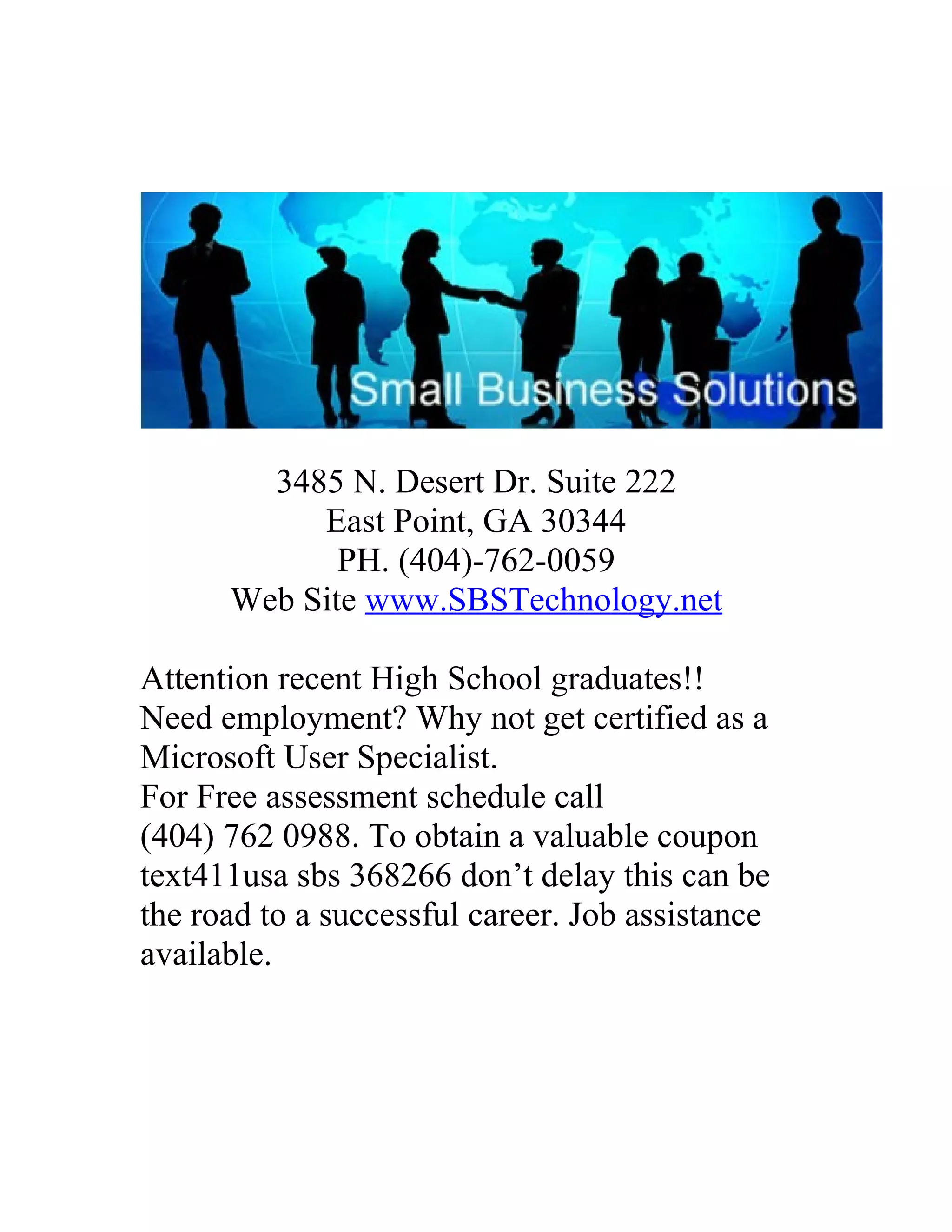 Small Business Solutions

3485 N. Desert Dr. Suite 222
East Point, GA 30344
PH. (404)-762-0059
Web Site www.SBSTechnology.net

Attention recent High School graduates!! Need employment? Why not get certified as a Microsoft User Specialist. For Free assessment schedule call (404) 762 0988. To obtain a valuable coupon text411usa sbs 368266 don't delay this can be the road to a successful career. Job assistance available.